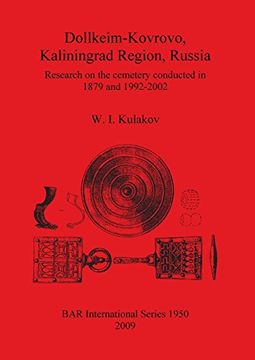 Dollkeim-Kovrovo,
Kaliningrad Region, Russia

Research on the cemetery conducted in 1879 and 1992-2002

W. I. Kulakov

BAR International Series 1950
2009